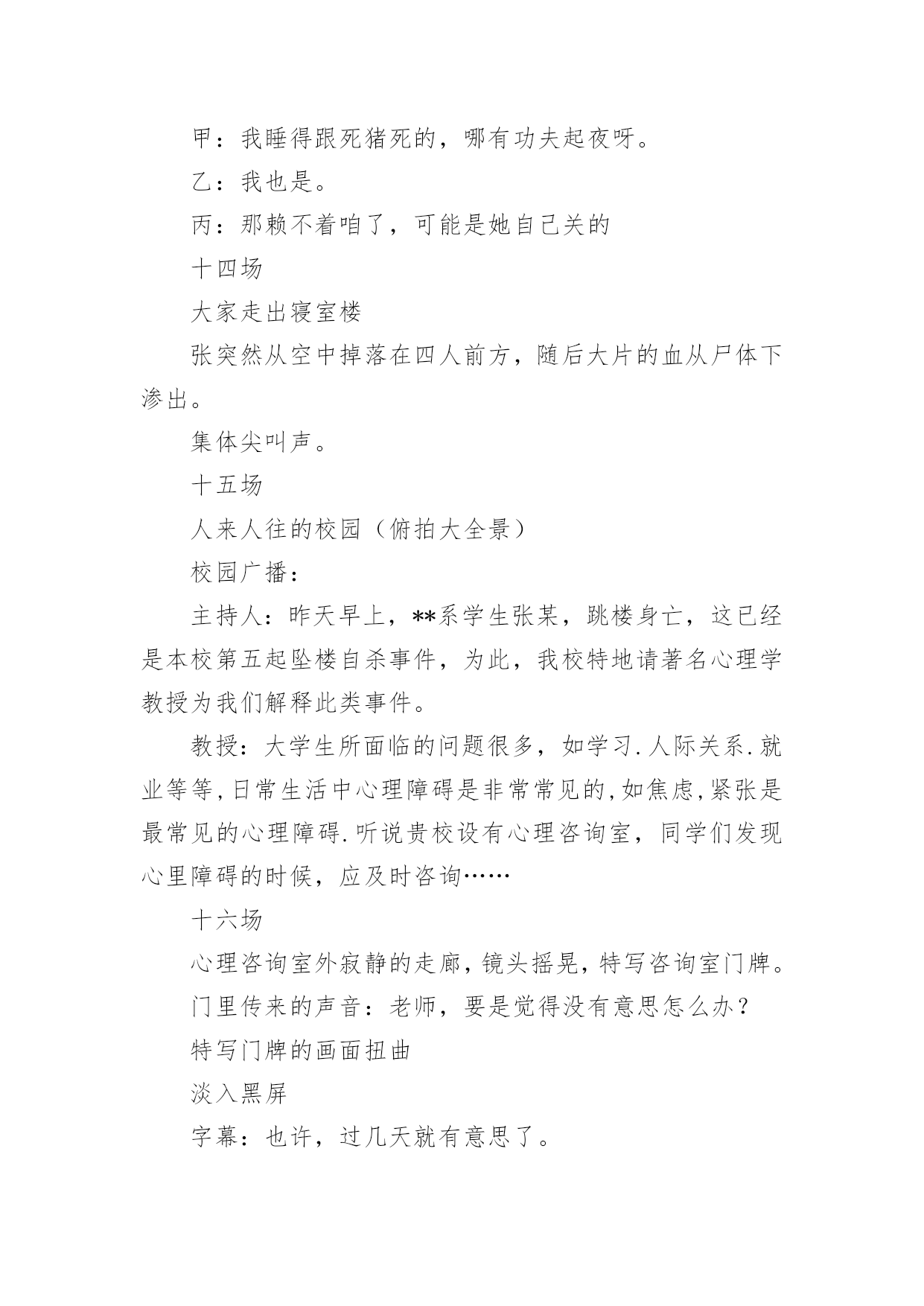 甲：我睡得跟死猪死的，哪有功夫起夜呀。

乙：我也是。

丙：那赖不着咱了，可能是她自己关的

十四场

大家走出寝室楼

张突然从空中掉落在四人前方，随后大片的血从尸体下渗出。

集体尖叫声。

十五场

人来人往的校园（俯拍大全景）

校园广播：

主持人：昨天早上，**系学生张某，跳楼身亡，这已经是本校第五起坠楼自杀事件，为此，我校特地请著名心理学教授为我们解释此类事件。

教授：大学生所面临的问题很多，如学习.人际关系.就业等等,日常生活中心理障碍是非常常见的,如焦虑,紧张是最常见的心理障碍.听说贵校设有心理咨询室，同学们发现心里障碍的时候，应及时咨询……

十六场

心理咨询室外寂静的走廊，镜头摇晃，特写咨询室门牌。

门里传来的声音：老师，要是觉得没有意思怎么办？

特写门牌的画面扭曲

淡入黑屏

字幕：也许，过几天就有意思了。